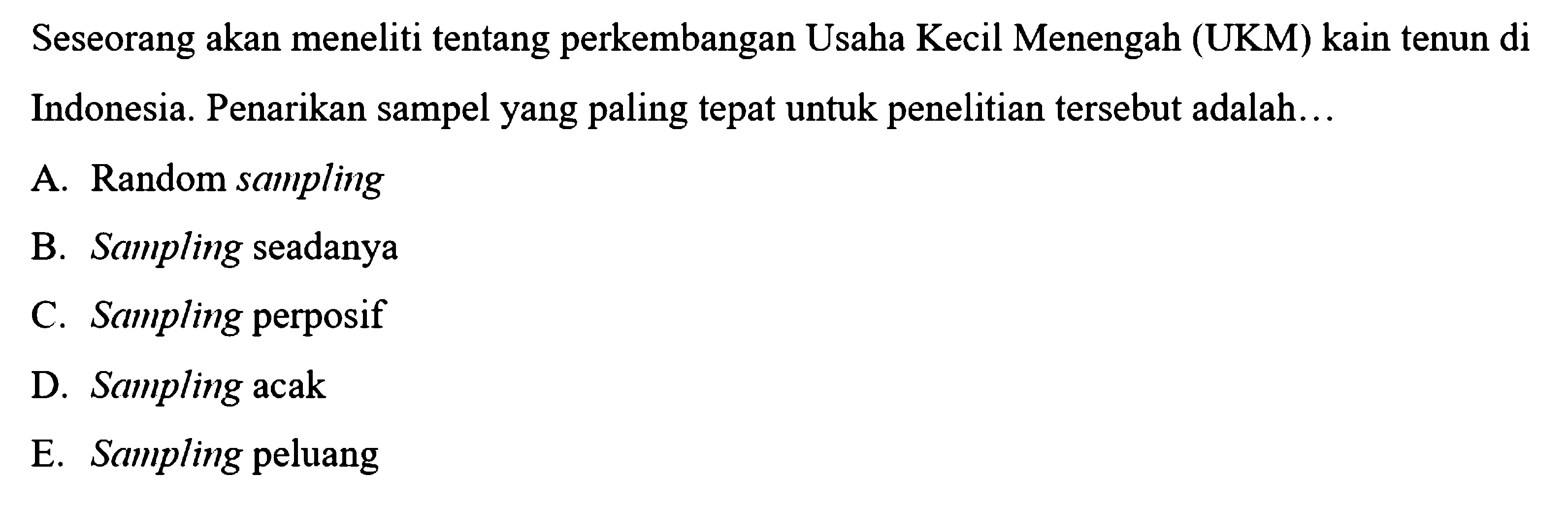 Seseorang akan meneliti tentang perkembangan Usaha Kecil Menengah (UKM) kain tenun di Indonesia. Penarikan sampel yang paling tepat untuk penelitian tersebut adalah...

A. Random sampling
B. Sampling seadanya
C. Sampling perposif
D. Sampling acak
E. Sampling peluang